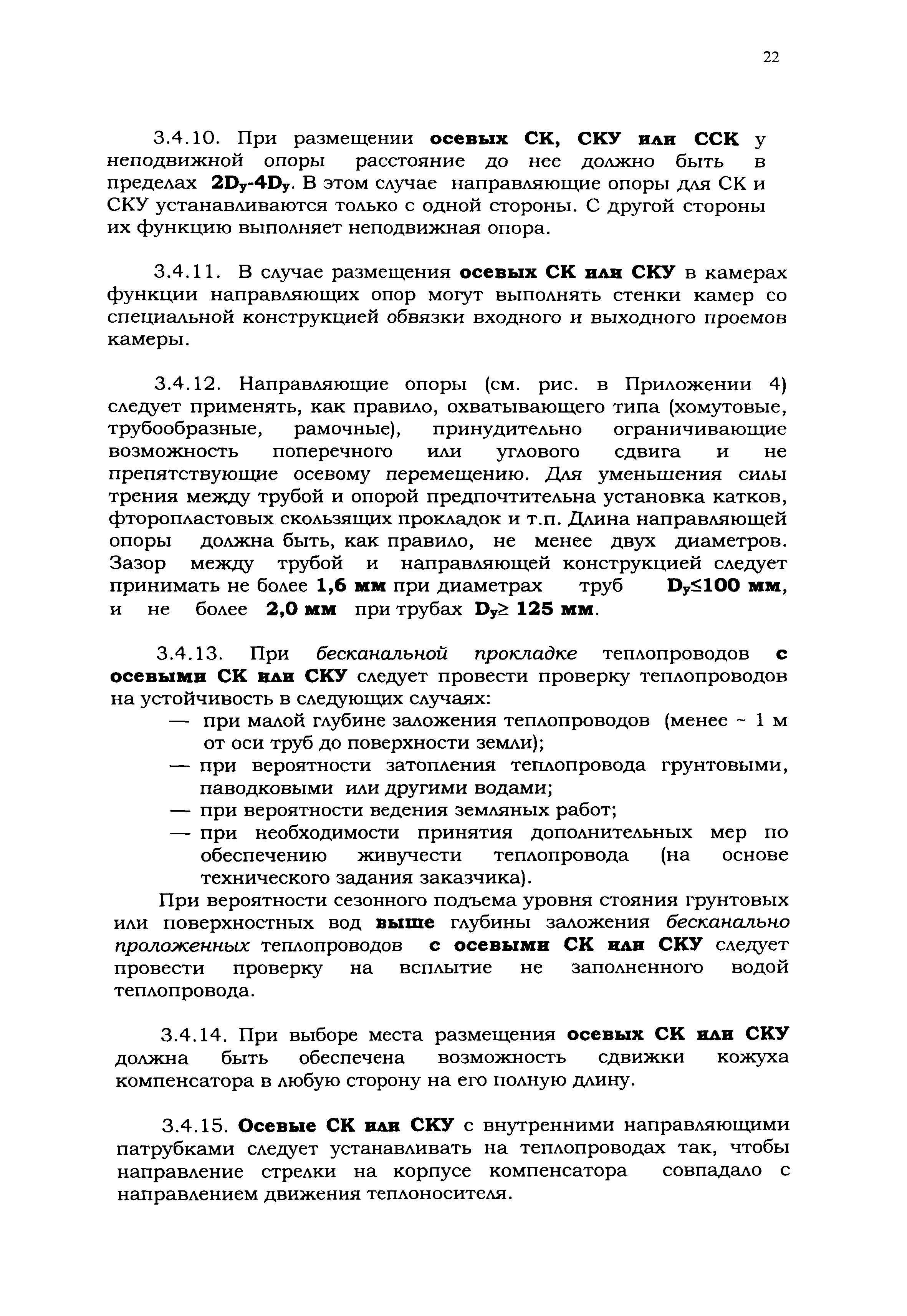 22

3.4.10. При размещении осевых СК, СКУ или ССК у неподвижной опоры расстояние до нее должно быть в пределах $2D_y$-$4D_y$. В этом случае направляющие опоры для СК и СКУ устанавливаются только с одной стороны. С другой стороны их функцию выполняет неподвижная опора.

3.4.11. В случае размещения осевых СК или СКУ в камерах функции направляющих опор могут выполнять стенки камер со специальной конструкцией обвязки входного и выходного проемов камеры.

3.4.12. Направляющие опоры (см. рис. в Приложении 4) следует применять, как правило, охватывающего типа (хомутовые, трубообразные, рамочные), принудительно ограничивающие возможность поперечного или углового сдвига и не препятствующие осевому перемещению. Для уменьшения силы трения между трубой и опорой предпочтительна установка катков, фторопластовых скользящих прокладок и т.п. Длина направляющей опоры должна быть, как правило, не менее двух диаметров. Зазор между трубой и направляющей конструкцией следует принимать не более 1,6 мм при диаметрах труб $D_y \leq 100$ мм, и не более 2,0 мм при трубах $D_y \geq 125$ мм.

3.4.13. При бесканальной прокладке теплопроводов с осевыми СК или СКУ следует провести проверку теплопроводов на устойчивость в следующих случаях:
— при малой глубине заложения теплопроводов (менее ~ 1 м от оси труб до поверхности земли);
— при вероятности затопления теплопровода грунтовыми, паводковыми или другими водами;
— при вероятности ведения земляных работ;
— при необходимости принятия дополнительных мер по обеспечению живучести теплопровода (на основе технического задания заказчика).

При вероятности сезонного подъема уровня стояния грунтовых или поверхностных вод выше глубины заложения бесканально проложенных теплопроводов с осевыми СК или СКУ следует провести проверку на всплытие не заполненного водой теплопровода.

3.4.14. При выборе места размещения осевых СК или СКУ должна быть обеспечена возможность сдвижки кожуха компенсатора в любую сторону на его полную длину.

3.4.15. Осевые СК или СКУ с внутренними направляющими патрубками следует устанавливать на теплопроводах так, чтобы направление стрелки на корпусе компенсатора совпадало с направлением движения теплоносителя.